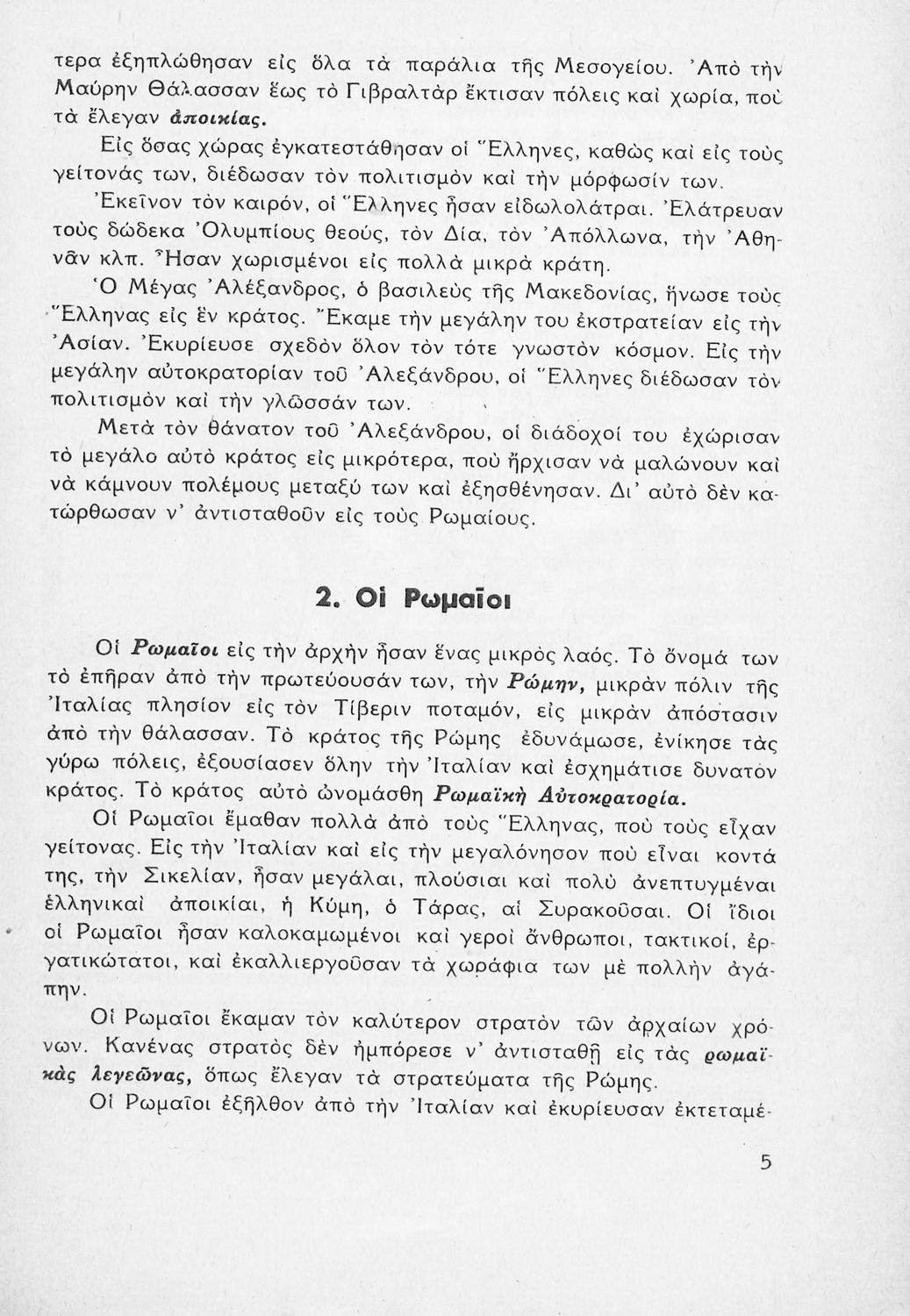 τερα ἐξηπλώθησαν εἰς ὅλα τὰ παράλια τῆς Μεσογείου. Ἀπὸ τὴν Μαύρην Θάλασσαν ἕως τὸ Γιβραλτὰρ ἔκτισαν πόλεις καὶ χωρία, ποὺ τὰ ἔλεγαν ἀποικίας.

Εἰς ὅσας χώρας ἐγκατεστάθησαν οἱ Ἕλληνες, καθὼς καὶ εἰς τοὺς γείτονάς των, διέδωσαν τὸν πολιτισμὸν καὶ τὴν μόρφωσίν των.

Ἐκεῖνον τὸν καιρόν, οἱ Ἕλληνες ἦσαν εἰδωλολάτραι. Ἐλάτρευαν τοὺς δώδεκα Ὀλυμπίους θεούς, τὸν Δία, τὸν Ἀπόλλωνα, τὴν Ἀθηνᾶν κλπ. Ἦσαν χωρισμένοι εἰς πολλὰ μικρὰ κράτη.

Ὁ Μέγας Ἀλέξανδρος, ὁ βασιλεὺς τῆς Μακεδονίας, ἥνωσε τοὺς Ἕλληνας εἰς ἓν κράτος. Ἔκαμε τὴν μεγάλην του ἐκστρατείαν εἰς τὴν Ἀσίαν. Ἐκυρίευσε σχεδὸν ὅλον τὸν τότε γνωστὸν κόσμον. Εἰς τὴν μεγάλην αὐτοκρατορίαν τοῦ Ἀλεξάνδρου, οἱ Ἕλληνες διέδωσαν τὸν πολιτισμὸν καὶ τὴν γλῶσσάν των.

Μετὰ τὸν θάνατον τοῦ Ἀλεξάνδρου, οἱ διάδοχοί του ἐχώρισαν τὸ μεγάλο αὐτὸ κράτος εἰς μικρότερα, ποὺ ἤρχισαν νὰ μαλώνουν καὶ νὰ κάμνουν πολέμους μεταξύ των καὶ ἐξησθένησαν. Δι' αὐτὸ δὲν κατώρθωσαν ν' ἀντισταθοῦν εἰς τοὺς Ρωμαίους.

2. Οἱ Ρωμαῖοι

Οἱ Ρωμαῖοι εἰς τὴν ἀρχὴν ἦσαν ἕνας μικρὸς λαός. Τὸ ὄνομά των τὸ ἐπῆραν ἀπὸ τὴν πρωτεύουσάν των, τὴν Ρώμην, μικρὰν πόλιν τῆς Ἰταλίας πλησίον εἰς τὸν Τίβεριν ποταμόν, εἰς μικρὰν ἀπόστασιν ἀπὸ τὴν θάλασσαν. Τὸ κράτος τῆς Ρώμης ἐδυνάμωσε, ἐνίκησε τὰς γύρω πόλεις, ἐξουσίασεν ὅλην τὴν Ἰταλίαν καὶ ἐσχημάτισε δυνατὸν κράτος. Τὸ κράτος αὐτὸ ὠνομάσθη Ρωμαϊκὴ Αὐτοκρατορία.

Οἱ Ρωμαῖοι ἔμαθαν πολλὰ ἀπὸ τοὺς Ἕλληνας, ποὺ τοὺς εἶχαν γείτονας. Εἰς τὴν Ἰταλίαν καὶ εἰς τὴν μεγαλόνησον ποὺ εἶναι κοντά της, τὴν Σικελίαν, ἦσαν μεγάλαι, πλούσιαι καὶ πολὺ ἀνεπτυγμέναι ἑλληνικαὶ ἀποικίαι, ἡ Κύμη, ὁ Τάρας, αἱ Συρακοῦσαι. Οἱ ἴδιοι οἱ Ρωμαῖοι ἦσαν καλοκαμωμένοι καὶ γεροὶ ἄνθρωποι, τακτικοί, ἐργατικώτατοι, καὶ ἐκαλλιεργοῦσαν τὰ χωράφια των μὲ πολλὴν ἀγάπην.

Οἱ Ρωμαῖοι ἔκαμαν τὸν καλύτερον στρατὸν τῶν ἀρχαίων χρόνων. Κανένας στρατὸς δὲν ἠμπόρεσε ν' ἀντισταθῇ εἰς τὰς ρωμαϊκὰς λεγεῶνας, ὅπως ἔλεγαν τὰ στρατεύματα τῆς Ρώμης.

Οἱ Ρωμαῖοι ἐξῆλθον ἀπὸ τὴν Ἰταλίαν καὶ ἐκυρίευσαν ἐκτεταμέ-

5